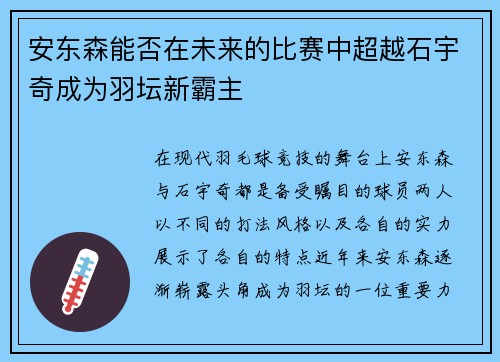 安东森能否在未来的比赛中超越石宇奇成为羽坛新霸主

在现代羽毛球竞技的舞台上安东森与石宇奇都是备受瞩目的球员两人以不同的打法风格以及各自的实力展示了各自的特点近年来安东森逐渐崭露头角成为羽坛的一位重要力